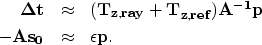 $\mathbf{\Delta t} \approx (\mathbf{T_{z,ray}} + \mathbf{T_{z,ref}})\mathbf{A^{-1}p}$
$-\mathbf{As_0} \approx \epsilon\mathbf{p}.$